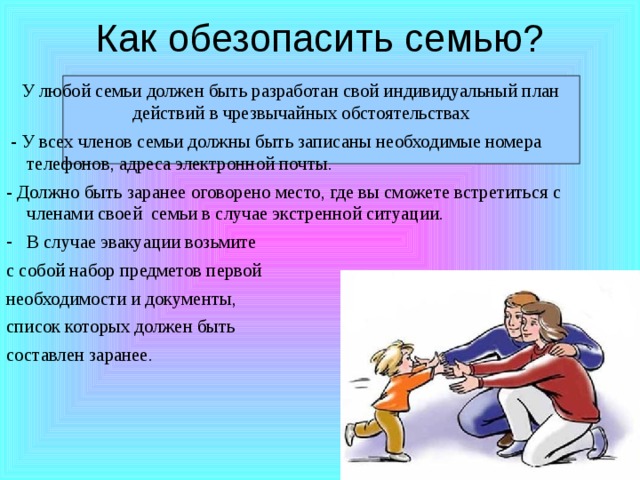 Как обезопасить семью?

У любой семьи должен быть разработан свой индивидуальный план действий в чрезвычайных обстоятельствах

- У всех членов семьи должны быть записаны необходимые номера телефонов, адреса электронной почты.

- Должно быть заранее оговорено место, где вы сможете встретиться с членами своей семьи в случае экстренной ситуации.

- В случае эвакуации возьмите с собой набор предметов первой необходимости и документы, список которых должен быть составлен заранее.